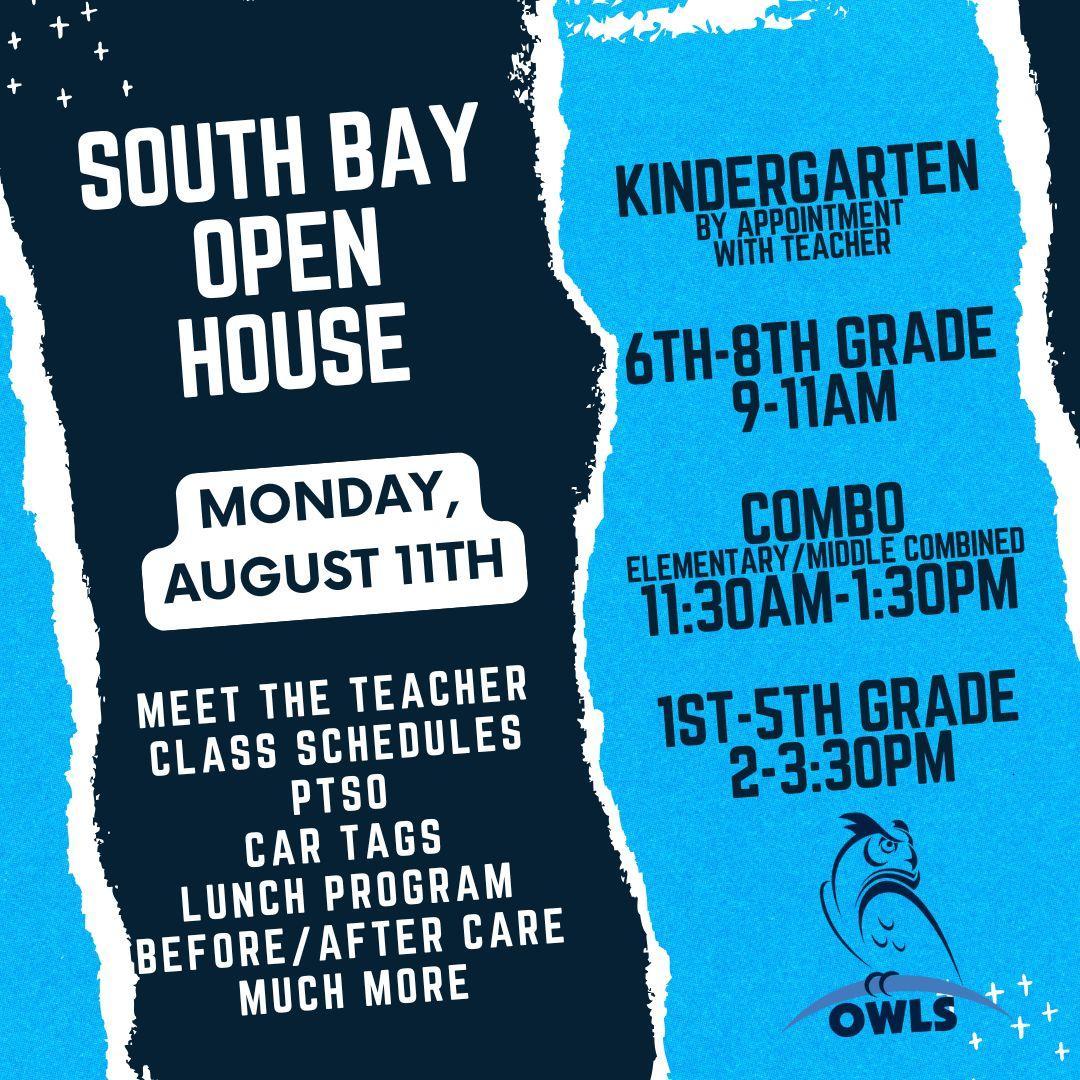 SOUTH BAY OPEN HOUSE

MONDAY, AUGUST 11TH

MEET THE TEACHER
CLASS SCHEDULES
PTSO
CAR TAGS
LUNCH PROGRAM
BEFORE/AFTER CARE
MUCH MORE

KINDERGARTEN
BY APPOINTMENT WITH TEACHER

6TH-8TH GRADE
9-11AM

COMBO
ELEMENTARY/MIDDLE COMBINED
11:30AM-1:30PM

1ST-5TH GRADE
2-3:30PM

OWLS